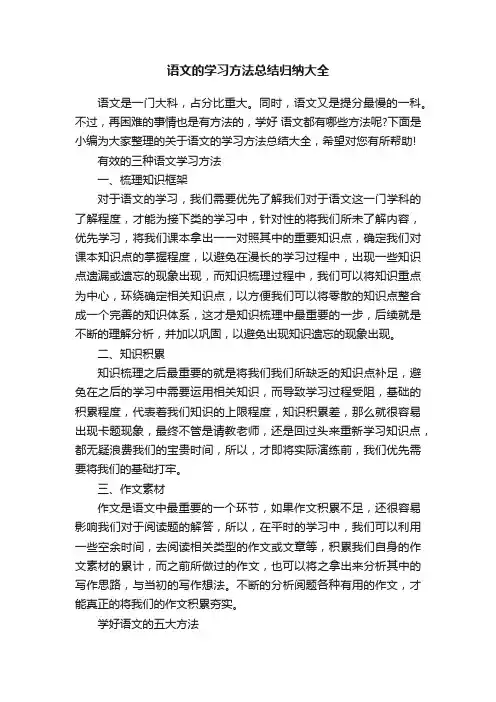 语文的学习方法总结归纳大全

语文是一门大科，占分比重大。同时，语文又是提分最慢的一科。不过，再困难的事情也是有方法的，学好 语文都有哪些方法呢?下面是小编为大家整理的关于语文的学习方法总结大全，希望对您有所帮助!

有效的三种语文学习方法

一、梳理知识框架

对于语文的学习，我们需要优先了解我们对于语文这一门学科的了解程度，才能为接下类的学习中，针对性的将我们所未了解内容，优先学习，将我们课本拿出一一对照其中的重要知识点，确定我们对课本知识点的掌握程度，以避免在漫长的学习过程中，出现一些知识点遗漏或遗忘的现象出现，而知识梳理过程中，我们可以将知识重点为中心，环绕确定相关知识点，以方便我们可以将零散的知识点整合成一个完善的知识体系，这才是知识梳理中最重要的一步，后续就是不断的理解分析，并加以巩固，以避免出现知识遗忘的现象出现。

二、知识积累

知识梳理之后最重要的就是将我们我们所缺乏的知识点补足，避免在之后的学习中需要运用相关知识，而导致学习过程受阻，基础的积累程度，代表着我们知识的上限程度，知识积累差，那么就很容易出现卡题现象，最终不管是请教老师，还是回过头来重新学习知识点，都无疑浪费我们的宝贵时间，所以，才即将实际演练前，我们优先需要将我们的基础打牢。

三、作文素材

作文是语文中最重要的一个环节，如果作文积累不足，还很容易影响我们对于阅读题的解答，所以，在平时的学习中，我们可以利用一些空余时间，去阅读相关类型的作文或文章等，积累我们自身的作文素材的累计，而之前所做过的作文，也可以将之拿出来分析其中的写作思路，与当初的写作想法。不断的分析阅题各种有用的作文，才能真正的将我们的作文积累夯实。

学好语文的五大方法